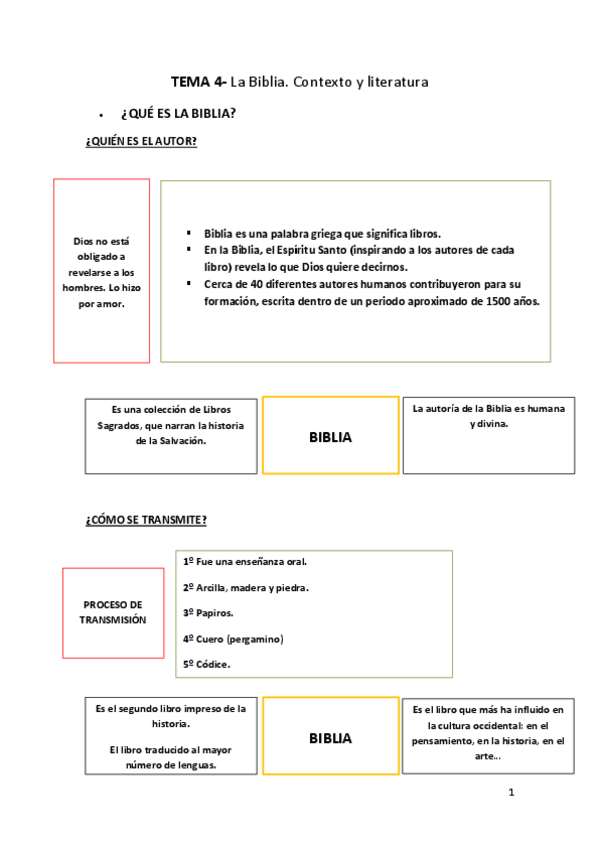 TEMA 4- La Biblia. Contexto y literatura

• ¿QUÉ ES LA BIBLIA?

¿QUIÉN ES EL AUTOR?

Dios no está obligado a revelarse a los hombres. Lo hizo por amor.

▪ Biblia es una palabra griega que significa libros.
▪ En la Biblia, el Espíritu Santo (inspirando a los autores de cada libro) revela lo que Dios quiere decirnos.
▪ Cerca de 40 diferentes autores humanos contribuyeron para su formación, escrita dentro de un periodo aproximado de 1500 años.

Es una colección de Libros Sagrados, que narran la historia de la Salvación.

BIBLIA

La autoría de la Biblia es humana y divina.

¿CÓMO SE TRANSMITE?

PROCESO DE TRANSMISIÓN

1º Fue una enseñanza oral.

2º Arcilla, madera y piedra.

3º Papiros.

4º Cuero (pergamino)

5º Códice.

Es el segundo libro impreso de la historia.

El libro traducido al mayor número de lenguas.

BIBLIA

Es el libro que más ha influido en la cultura occidental: en el pensamiento, en la historia, en el arte...

1